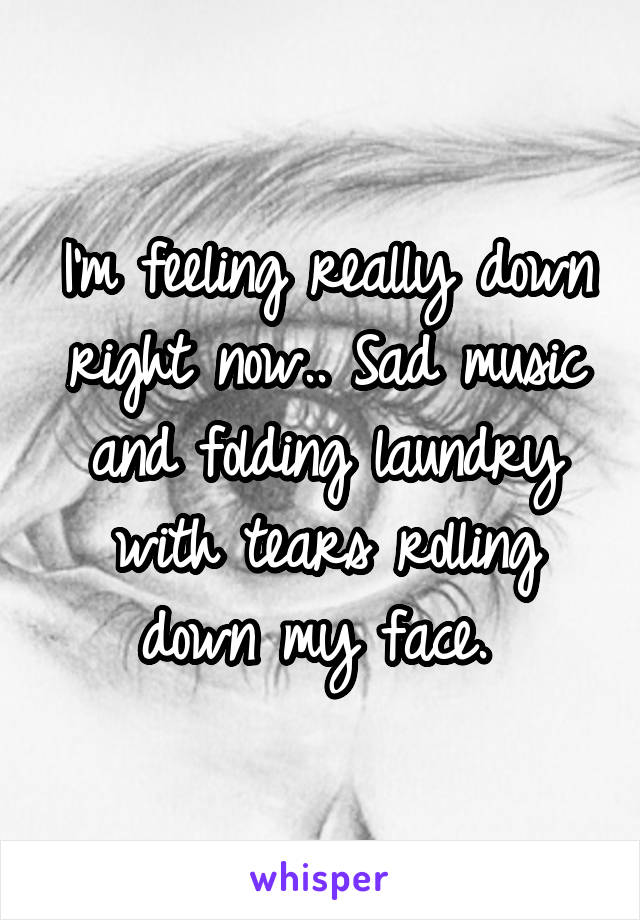 I'm feeling really down right now.. Sad music and folding laundry with tears rolling down my face.

whisper